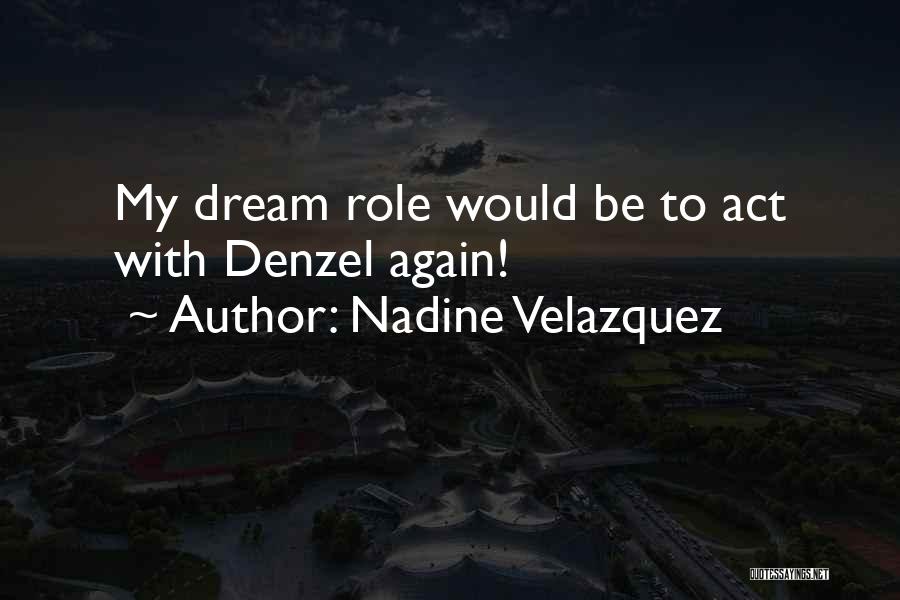 My dream role would be to act with Denzel again!
~ Author: Nadine Velazquez

QUOTESSAYINGS.NET